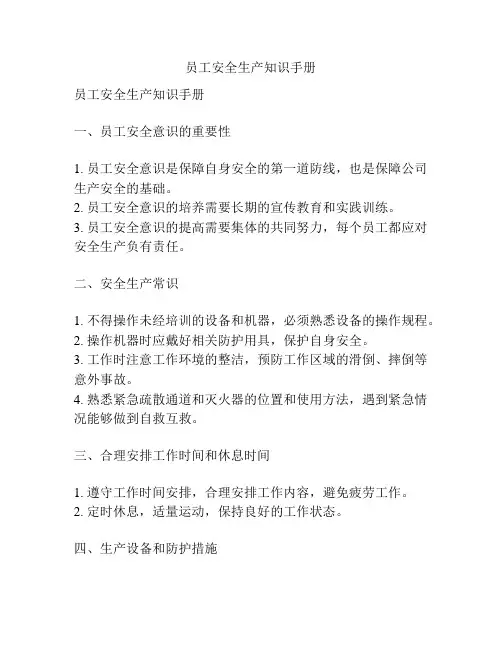 员工安全生产知识手册

员工安全生产知识手册

一、员工安全意识的重要性

1. 员工安全意识是保障自身安全的第一道防线，也是保障公司生产安全的基础。
2. 员工安全意识的培养需要长期的宣传教育和实践训练。
3. 员工安全意识的提高需要集体的共同努力，每个员工都应对安全生产负有责任。

二、安全生产常识

1. 不得操作未经培训的设备和机器，必须熟悉设备的操作规程。
2. 操作机器时应戴好相关防护用具，保护自身安全。
3. 工作时注意工作环境的整洁，预防工作区域的滑倒、摔倒等意外事故。
4. 熟悉紧急疏散通道和灭火器的位置和使用方法，遇到紧急情况能够做到自救互救。

三、合理安排工作时间和休息时间

1. 遵守工作时间安排，合理安排工作内容，避免疲劳工作。
2. 定时休息，适量运动，保持良好的工作状态。

四、生产设备和防护措施